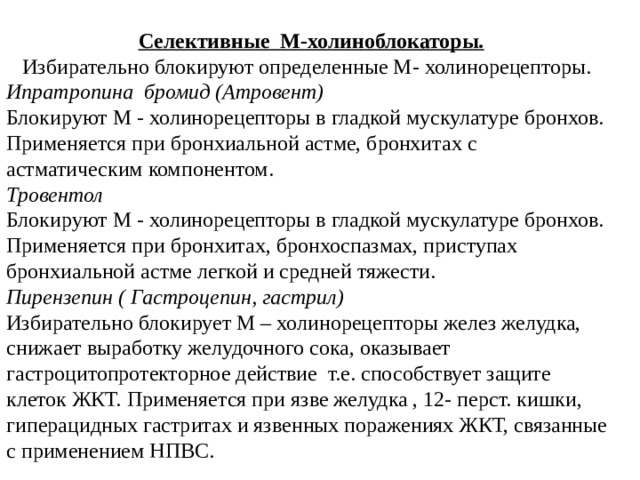 Селективные М-холиноблокаторы.

Избирательно блокируют определенные М- холинорецепторы.

Ипратропина бромид (Атровент)

Блокируют М - холинорецепторы в гладкой мускулатуре бронхов. Применяется при бронхиальной астме, бронхитах с астматическим компонентом.

Тровентол

Блокируют М - холинорецепторы в гладкой мускулатуре бронхов. Применяется при бронхитах, бронхоспазмах, приступах бронхиальной астме легкой и средней тяжести.

Пирензепин ( Гастроцепин, гастрил)

Избирательно блокирует М – холинорецепторы желез желудка, снижает выработку желудочного сока, оказывает гастроцитопротекторное действие т.е. способствует защите клеток ЖКТ. Применяется при язве желудка , 12- перст. кишки, гиперацидных гастритах и язвенных поражениях ЖКТ, связанные с применением НПВС.